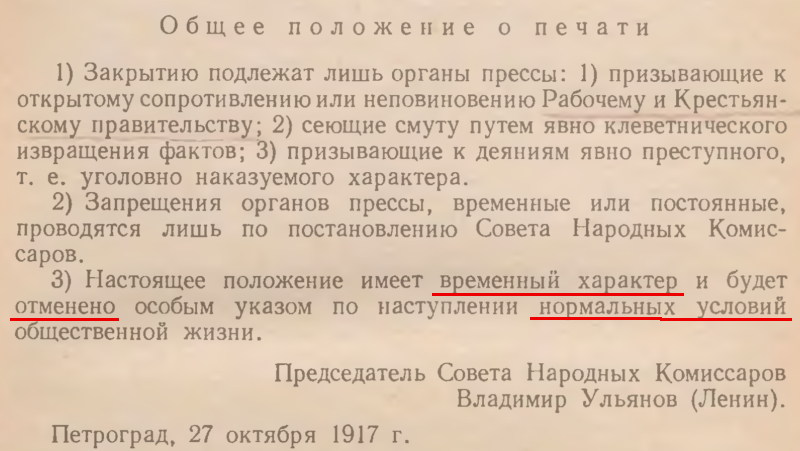 Общее положение о печати

1) Закрытию подлежат лишь органы прессы: 1) призывающие к открытому сопротивлению или неповиновению Рабочему и Крестьянскому правительству; 2) сеющие смуту путем явно клеветнического извращения фактов; 3) призывающие к деяниям явно преступного, т. е. уголовно наказуемого характера.

2) Запрещения органов прессы, временные или постоянные, проводятся лишь по постановлению Совета Народных Комиссаров.

3) Настоящее положение имеет временный характер и будет отменено особым указом по наступлении нормальных условий общественной жизни.

Председатель Совета Народных Комиссаров
Владимир Ульянов (Ленин).

Петроград, 27 октября 1917 г.